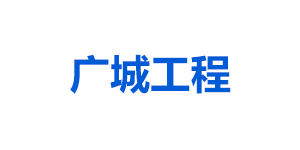 广城工程